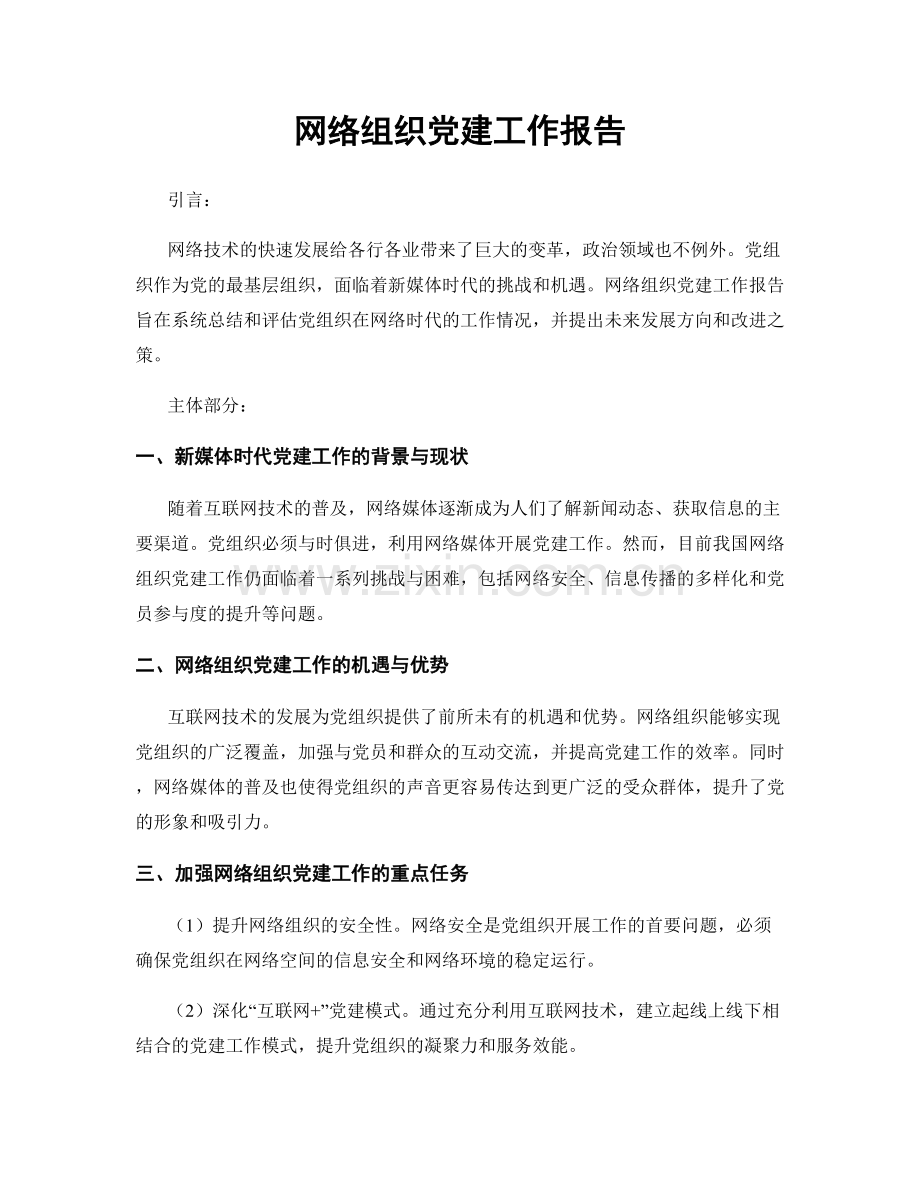 网络组织党建工作报告

引言：

网络技术的快速发展给各行各业带来了巨大的变革，政治领域也不例外。党组织作为党的最基层组织，面临着新媒体时代的挑战和机遇。网络组织党建工作报告旨在系统总结和评估党组织在网络时代的工作情况，并提出未来发展方向和改进之策。

主体部分：

一、新媒体时代党建工作的背景与现状

随着互联网技术的普及，网络媒体逐渐成为人们了解新闻动态、获取信息的主要渠道。党组织必须与时俱进，利用网络媒体开展党建工作。然而，目前我国网络组织党建工作仍面临着一系列挑战与困难，包括网络安全、信息传播的多样化和党员参与度的提升等问题。

二、网络组织党建工作的机遇与优势

互联网技术的发展为党组织提供了前所未有的机遇和优势。网络组织能够实现党组织的广泛覆盖，加强与党员和群众的互动交流，并提高党建工作的效率。同时，网络媒体的普及也使得党组织的声音更容易传达到更广泛的受众群体，提升了党的形象和吸引力。

三、加强网络组织党建工作的重点任务

（1）提升网络组织的安全性。网络安全是党组织开展工作的首要问题，必须确保党组织在网络空间的信息安全和网络环境的稳定运行。

（2）深化“互联网+”党建模式。通过充分利用互联网技术，建立起线上线下相结合的党建工作模式，提升党组织的凝聚力和服务效能。

www.zixin.com.cn